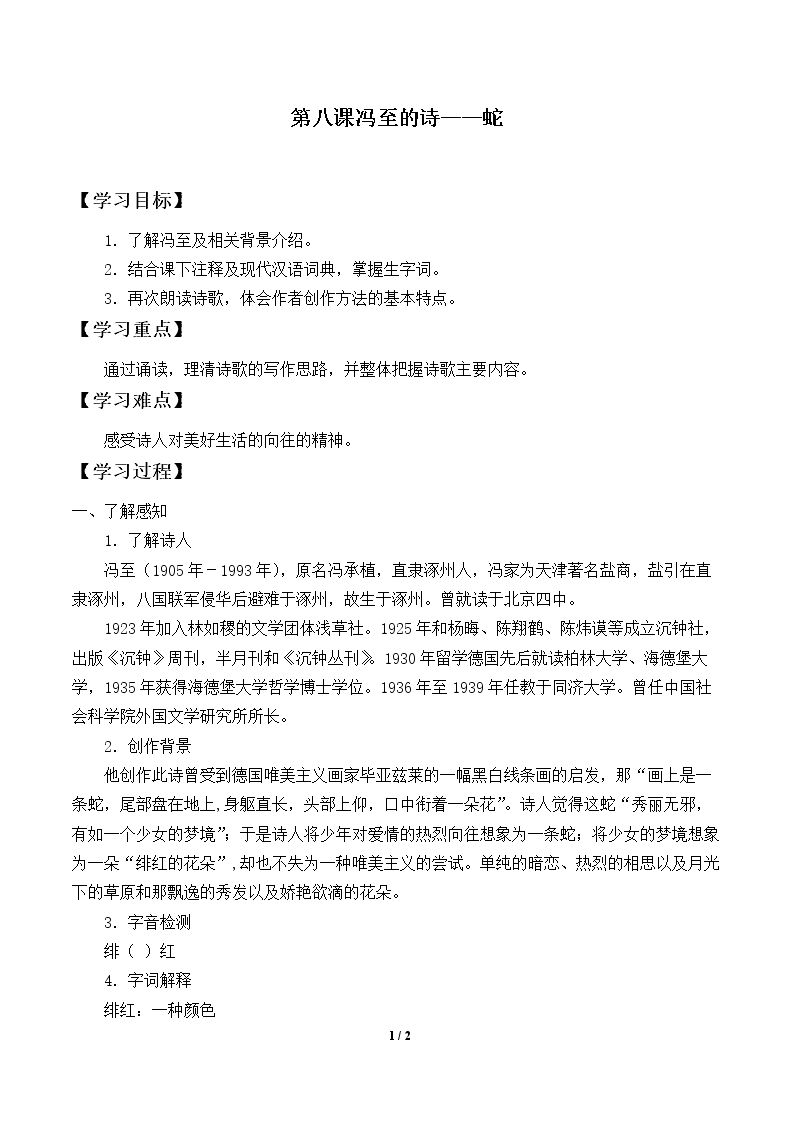 第八课冯至的诗——蛇

【学习目标】

1.了解冯至及相关背景介绍。

2.结合课下注释及现代汉语词典，掌握生字词。

3.再次朗读诗歌，体会作者创作方法的基本特点。

【学习重点】

通过诵读，理清诗歌的写作思路，并整体把握诗歌主要内容。

【学习难点】

感受诗人对美好生活的向往的精神。

【学习过程】

一、了解感知

1.了解诗人

冯至（1905年－1993年），原名冯承植，直隶涿州人，冯家为天津著名盐商，盐引在直隶涿州，八国联军侵华后避难于涿州，故生于涿州。曾就读于北京四中。

1923年加入林如稷的文学团体浅草社。1925年和杨晦、陈翔鹤、陈炜谟等成立沉钟社，出版《沉钟》周刊，半月刊和《沉钟丛刊》。1930年留学德国先后就读柏林大学、海德堡大学，1935年获得海德堡大学哲学博士学位。1936年至1939年任教于同济大学。曾任中国社会科学院外国文学研究所所长。

2.创作背景

他创作此诗曾受到德国唯美主义画家毕亚兹莱的一幅黑白线条画的启发，那“画上是一条蛇，尾部盘在地上，身躯直长，头部上仰，口中衔着一朵花”。诗人觉得这蛇“秀丽无邪，有如一个少女的梦境”；于是诗人将少年对爱情的热烈向往想象为一条蛇；将少女的梦境想象为一朵“绯红的花朵”，却也不失为一种唯美主义的尝试。单纯的暗恋、热烈的相思以及月光下的草原和那飘逸的秀发以及娇艳欲滴的花朵。

3.字音检测

绯（ ）红

4.字词解释

绯红：一种颜色

1 / 2